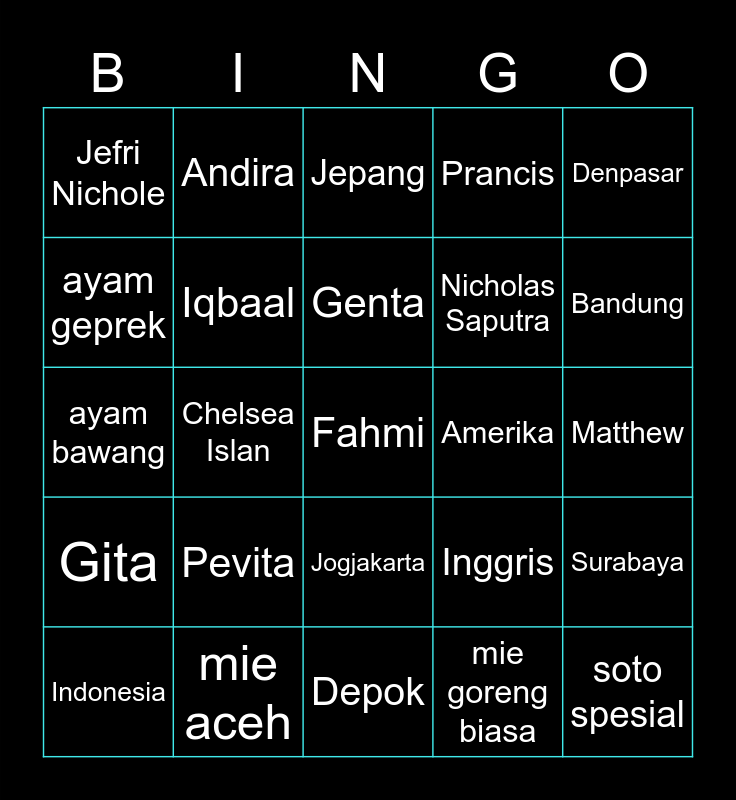 | B | I | N | G | O |
|---|---|---|---|---|
| Jefri Nichole | Andira | Jepang | Prancis | Denpasar |
| ayam geprek | Iqbaal | Genta | Nicholas Saputra | Bandung |
| ayam bawang | Chelsea Islan | Fahmi | Amerika | Matthew |
| Gita | Pevita | Jogjakarta | Inggris | Surabaya |
| Indonesia | mie aceh | Depok | mie goreng biasa | soto spesial |